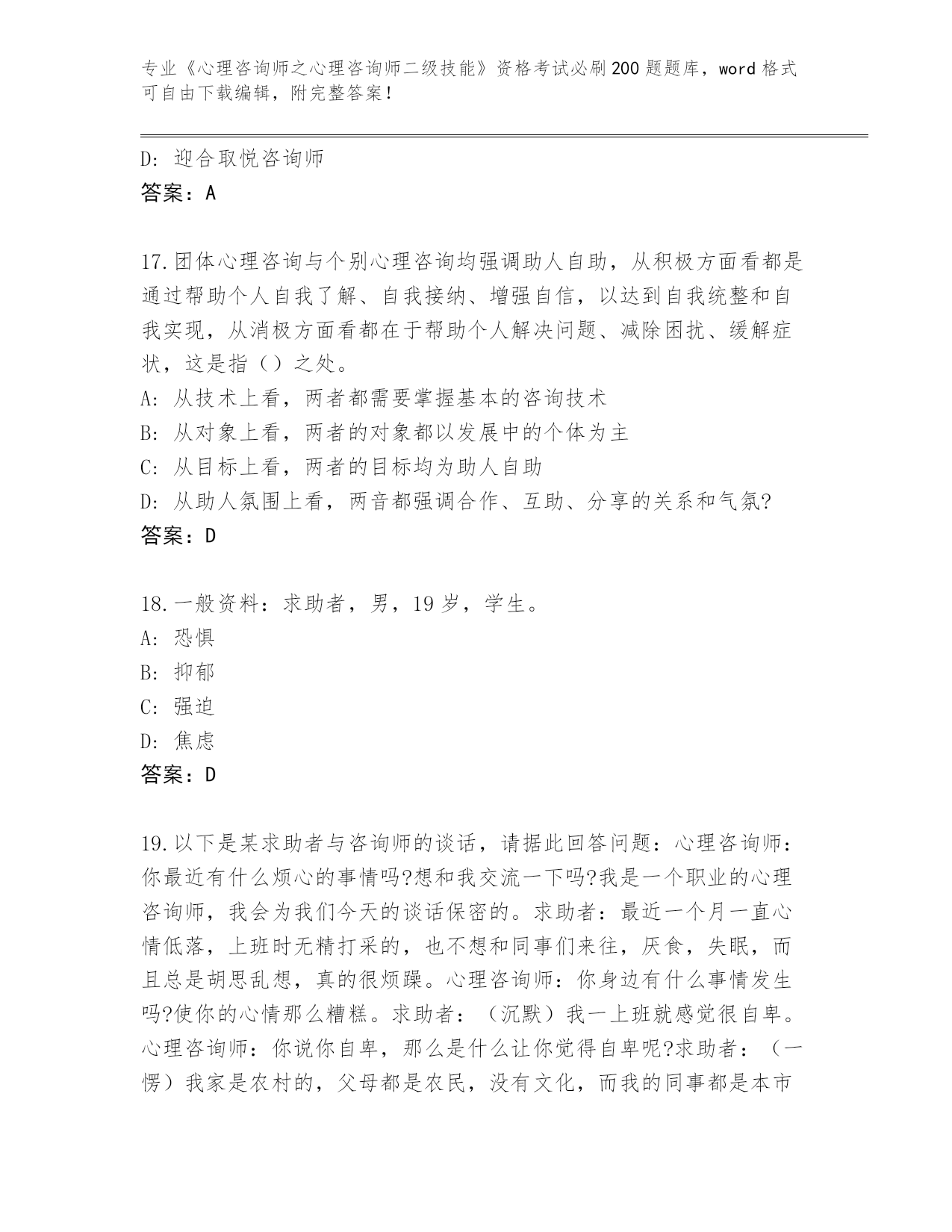 专业《心理咨询师之心理咨询师二级技能》资格考试必刷200题题库，word格式可自由下载编辑，附完整答案！

D：迎合取悦咨询师
答案：A

17.团体心理咨询与个别心理咨询均强调助人自助，从积极方面看都是通过帮助个人自我了解、自我接纳、增强自信，以达到自我统整和自我实现，从消极方面看都在于帮助个人解决问题、减除困扰、缓解症状，这是指（）之处。
A：从技术上看，两者都需要掌握基本的咨询技术
B：从对象上看，两者的对象都以发展中的个体为主
C：从目标上看，两者的目标均为助人自助
D：从助人氛围上看，两音都强调合作、互助、分享的关系和气氛?
答案：D

18.一般资料：求助者，男，19岁，学生。
A：恐惧
B：抑郁
C：强迫
D：焦虑
答案：D

19.以下是某求助者与咨询师的谈话，请据此回答问题：心理咨询师：你最近有什么烦心的事情吗?想和我交流一下吗?我是一个职业的心理咨询师，我会为我们今天的谈话保密的。求助者：最近一个月一直心情低落，上班时无精打采的，也不想和同事们来往，厌食，失眠，而且总是胡思乱想，真的很烦躁。心理咨询师：你身边有什么事情发生吗?使你的心情那么糟糕。求助者：（沉默）我一上班就感觉很自卑。心理咨询师：你说你自卑，那么是什么让你觉得自卑呢?求助者：（一愣）我家是农村的，父母都是农民，没有文化，而我的同事都是本市